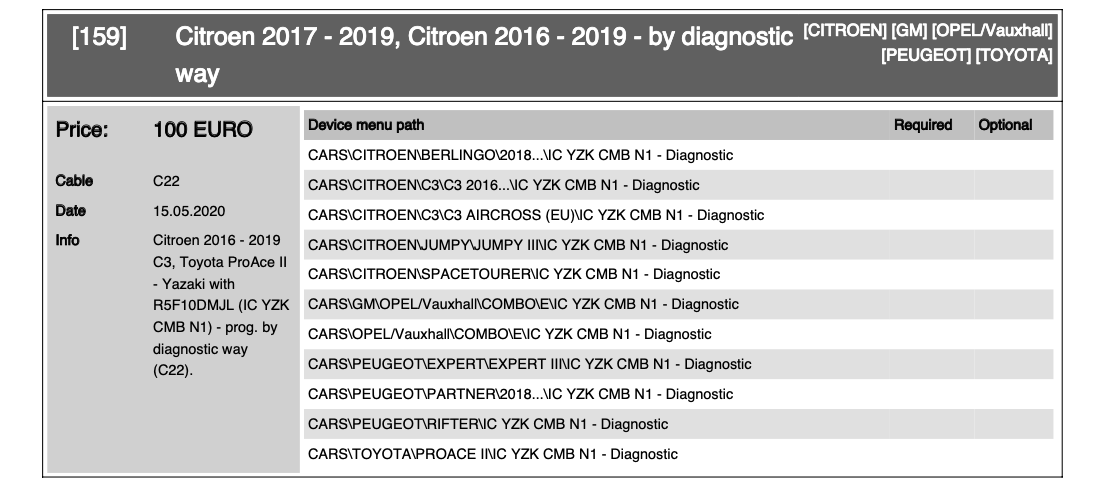 [159] Citroen 2017 - 2019, Citroen 2016 - 2019 - by diagnostic way

[CITROEN] [GM] [OPEL/Vauxhall] [PEUGEOT] [TOYOTA]

Price: 100 EURO

Cable C22

Date 15.05.2020

Info Citroen 2016 - 2019 C3, Toyota ProAce II - Yazaki with R5F10DMJL (IC YZK CMB N1) - prog. by diagnostic way (C22).

| Device menu path | Required | Optional |
|---|---|---|
| CARS\CITROEN\BERLINGO\2018...\IC YZK CMB N1 - Diagnostic | | |
| CARS\CITROEN\C3\C3 2016...\IC YZK CMB N1 - Diagnostic | | |
| CARS\CITROEN\C3\C3 AIRCROSS (EU)\IC YZK CMB N1 - Diagnostic | | |
| CARS\CITROEN\JUMPY\JUMPY III\IC YZK CMB N1 - Diagnostic | | |
| CARS\CITROEN\SPACETOURER\IC YZK CMB N1 - Diagnostic | | |
| CARS\GM\OPEL/Vauxhall\COMBO\E\IC YZK CMB N1 - Diagnostic | | |
| CARS\OPEL/Vauxhall\COMBO\E\IC YZK CMB N1 - Diagnostic | | |
| CARS\PEUGEOT\EXPERT\EXPERT III\IC YZK CMB N1 - Diagnostic | | |
| CARS\PEUGEOT\PARTNER\2018...\IC YZK CMB N1 - Diagnostic | | |
| CARS\PEUGEOT\RIFTER\IC YZK CMB N1 - Diagnostic | | |
| CARS\TOYOTA\PROACE II\IC YZK CMB N1 - Diagnostic | | |